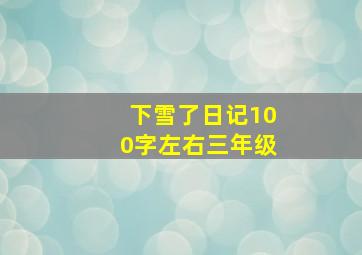 下雪了日记100字左右三年级